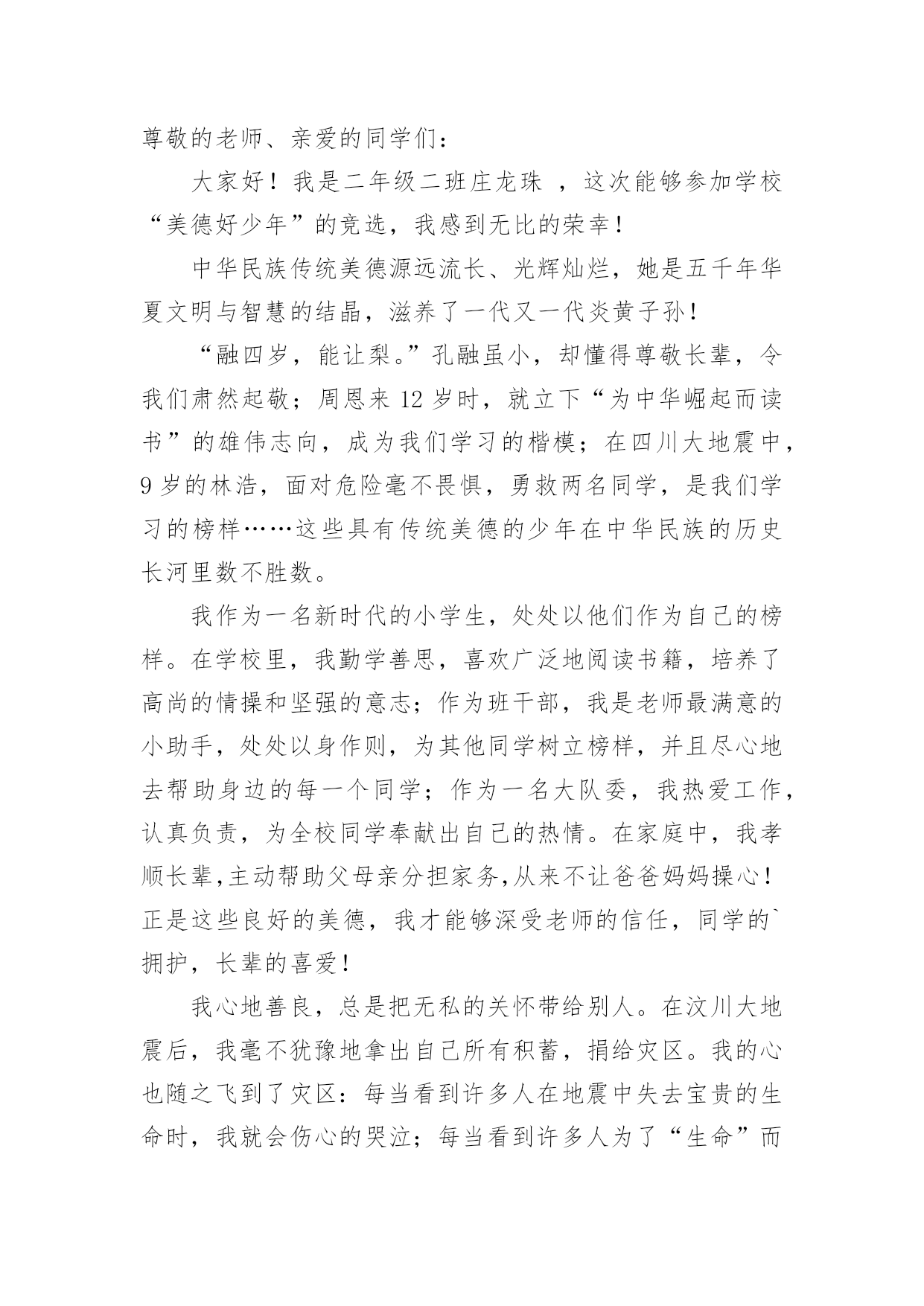 尊敬的老师、亲爱的同学们：

大家好！我是二年级二班庄龙珠 ，这次能够参加学校“美德好少年”的竞选，我感到无比的荣幸！

中华民族传统美德源远流长、光辉灿烂，她是五千年华夏文明与智慧的结晶，滋养了一代又一代炎黄子孙！

“融四岁，能让梨。”孔融虽小，却懂得尊敬长辈，令我们肃然起敬；周恩来 12 岁时，就立下“为中华崛起而读书”的雄伟志向，成为我们学习的楷模；在四川大地震中，9 岁的林浩，面对危险毫不畏惧，勇救两名同学，是我们学习的榜样……这些具有传统美德的少年在中华民族的历史长河里数不胜数。

我作为一名新时代的小学生，处处以他们作为自己的榜样。在学校里，我勤学善思，喜欢广泛地阅读书籍，培养了高尚的情操和坚强的意志；作为班干部，我是老师最满意的小助手，处处以身作则，为其他同学树立榜样，并且尽心地去帮助身边的每一个同学；作为一名大队委，我热爱工作，认真负责，为全校同学奉献出自己的热情。在家庭中，我孝顺长辈,主动帮助父母亲分担家务,从来不让爸爸妈妈操心！正是这些良好的美德，我才能够深受老师的信任，同学的`拥护，长辈的喜爱！

我心地善良，总是把无私的关怀带给别人。在汶川大地震后，我毫不犹豫地拿出自己所有积蓄，捐给灾区。我的心也随之飞到了灾区：每当看到许多人在地震中失去宝贵的生命时，我就会伤心的哭泣；每当看到许多人为了“生命”而